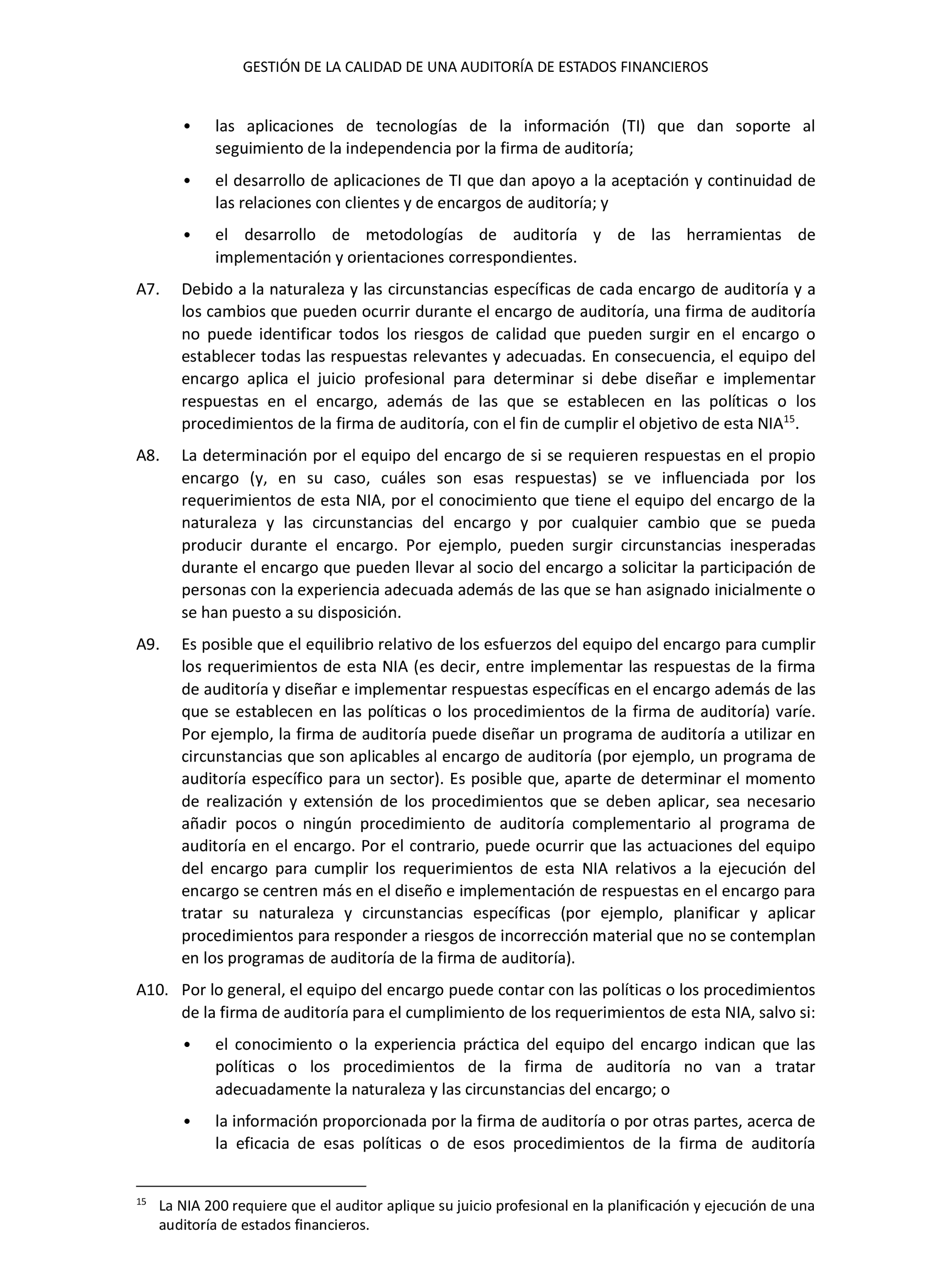 GESTIÓN DE LA CALIDAD DE UNA AUDITORÍA DE ESTADOS FINANCIEROS

• las aplicaciones de tecnologías de la información (TI) que dan soporte al seguimiento de la independencia por la firma de auditoría;

• el desarrollo de aplicaciones de TI que dan apoyo a la aceptación y continuidad de las relaciones con clientes y de encargos de auditoría; y

• el desarrollo de metodologías de auditoría y de las herramientas de implementación y orientaciones correspondientes.

A7. Debido a la naturaleza y las circunstancias específicas de cada encargo de auditoría y a los cambios que pueden ocurrir durante el encargo de auditoría, una firma de auditoría no puede identificar todos los riesgos de calidad que pueden surgir en el encargo o establecer todas las respuestas relevantes y adecuadas. En consecuencia, el equipo del encargo aplica el juicio profesional para determinar si debe diseñar e implementar respuestas en el encargo, además de las que se establecen en las políticas o los procedimientos de la firma de auditoría, con el fin de cumplir el objetivo de esta NIA$^{15}$.

A8. La determinación por el equipo del encargo de si se requieren respuestas en el propio encargo (y, en su caso, cuáles son esas respuestas) se ve influenciada por los requerimientos de esta NIA, por el conocimiento que tiene el equipo del encargo de la naturaleza y las circunstancias del encargo y por cualquier cambio que se pueda producir durante el encargo. Por ejemplo, pueden surgir circunstancias inesperadas durante el encargo que pueden llevar al socio del encargo a solicitar la participación de personas con la experiencia adecuada además de las que se han asignado inicialmente o se han puesto a su disposición.

A9. Es posible que el equilibrio relativo de los esfuerzos del equipo del encargo para cumplir los requerimientos de esta NIA (es decir, entre implementar las respuestas de la firma de auditoría y diseñar e implementar respuestas específicas en el encargo además de las que se establecen en las políticas o los procedimientos de la firma de auditoría) varíe. Por ejemplo, la firma de auditoría puede diseñar un programa de auditoría a utilizar en circunstancias que son aplicables al encargo de auditoría (por ejemplo, un programa de auditoría específico para un sector). Es posible que, aparte de determinar el momento de realización y extensión de los procedimientos que se deben aplicar, sea necesario añadir pocos o ningún procedimiento de auditoría complementario al programa de auditoría en el encargo. Por el contrario, puede ocurrir que las actuaciones del equipo del encargo para cumplir los requerimientos de esta NIA relativos a la ejecución del encargo se centren más en el diseño e implementación de respuestas en el encargo para tratar su naturaleza y circunstancias específicas (por ejemplo, planificar y aplicar procedimientos para responder a riesgos de incorrección material que no se contemplan en los programas de auditoría de la firma de auditoría).

A10. Por lo general, el equipo del encargo puede contar con las políticas o los procedimientos de la firma de auditoría para el cumplimiento de los requerimientos de esta NIA, salvo si:

• el conocimiento o la experiencia práctica del equipo del encargo indican que las políticas o los procedimientos de la firma de auditoría no van a tratar adecuadamente la naturaleza y las circunstancias del encargo; o

• la información proporcionada por la firma de auditoría o por otras partes, acerca de la eficacia de esas políticas o de esos procedimientos de la firma de auditoría

$^{15}$ La NIA 200 requiere que el auditor aplique su juicio profesional en la planificación y ejecución de una auditoría de estados financieros.